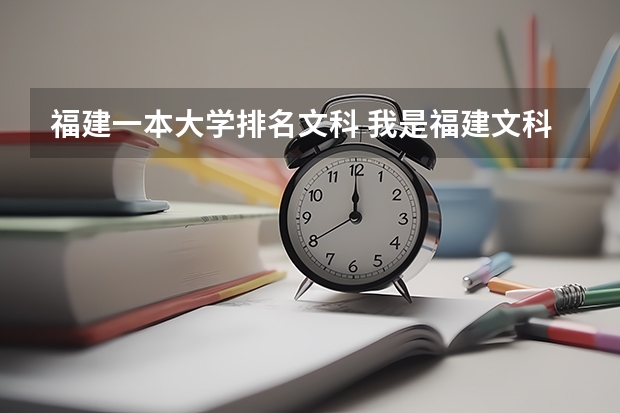 福建一本大学排名文科 我是福建文科

12
1
2
3
4
5
6
7
8
9
10
11